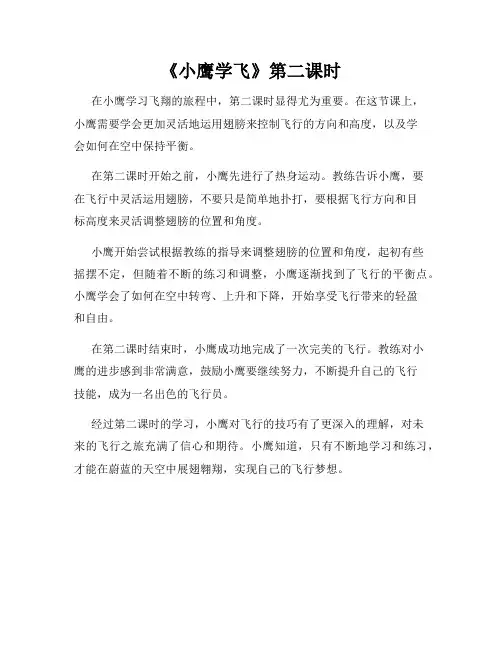 《小鹰学飞》第二课时

在小鹰学习飞翔的旅程中，第二课时显得尤为重要。在这节课上，小鹰需要学会更加灵活地运用翅膀来控制飞行的方向和高度，以及学会如何在空中保持平衡。

在第二课时开始之前，小鹰先进行了热身运动。教练告诉小鹰，要在飞行中灵活运用翅膀，不要只是简单地扑打，要根据飞行方向和目标高度来灵活调整翅膀的位置和角度。

小鹰开始尝试根据教练的指导来调整翅膀的位置和角度，起初有些摇摆不定，但随着不断的练习和调整，小鹰逐渐找到了飞行的平衡点。小鹰学会了如何在空中转弯、上升和下降，开始享受飞行带来的轻盈和自由。

在第二课时结束时，小鹰成功地完成了一次完美的飞行。教练对小鹰的进步感到非常满意，鼓励小鹰要继续努力，不断提升自己的飞行技能，成为一名出色的飞行员。

经过第二课时的学习，小鹰对飞行的技巧有了更深入的理解，对未来的飞行之旅充满了信心和期待。小鹰知道，只有不断地学习和练习，才能在蔚蓝的天空中展翅翱翔，实现自己的飞行梦想。